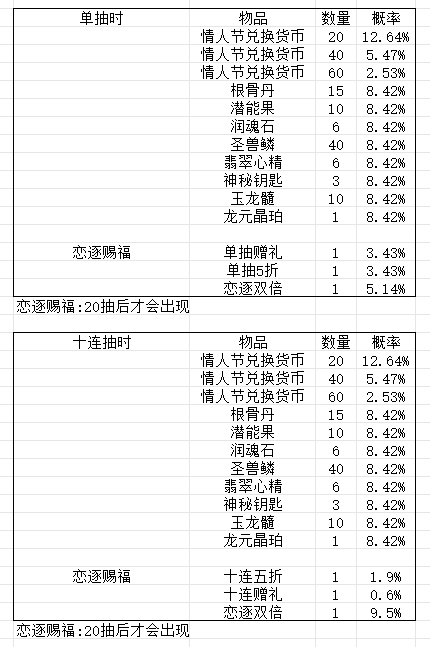 | 单抽时 | 物品 | 数量 | 概率 |
|---|---|---|---|
| | 情人节兑换货币 | 20 | 12.64% |
| | 情人节兑换货币 | 40 | 5.47% |
| | 情人节兑换货币 | 60 | 2.53% |
| | 根骨丹 | 15 | 8.42% |
| | 潜能果 | 10 | 8.42% |
| | 润魂石 | 6 | 8.42% |
| | 圣兽鳞 | 40 | 8.42% |
| | 翡翠心精 | 6 | 8.42% |
| | 神秘钥匙 | 3 | 8.42% |
| | 玉龙髓 | 10 | 8.42% |
| | 龙元晶珀 | 1 | 8.42% |
| | | | |
| 恋逐赐福 | 单抽赠礼 | 1 | 3.43% |
| | 单抽5折 | 1 | 3.43% |
| | 恋逐双倍 | 1 | 5.14% |

恋逐赐福:20抽后才会出现

| 十连抽时 | 物品 | 数量 | 概率 |
|---|---|---|---|
| | 情人节兑换货币 | 20 | 12.64% |
| | 情人节兑换货币 | 40 | 5.47% |
| | 情人节兑换货币 | 60 | 2.53% |
| | 根骨丹 | 15 | 8.42% |
| | 潜能果 | 10 | 8.42% |
| | 润魂石 | 6 | 8.42% |
| | 圣兽鳞 | 40 | 8.42% |
| | 翡翠心精 | 6 | 8.42% |
| | 神秘钥匙 | 3 | 8.42% |
| | 玉龙髓 | 10 | 8.42% |
| | 龙元晶珀 | 1 | 8.42% |
| | | | |
| 恋逐赐福 | 十连五折 | 1 | 1.9% |
| | 十连赠礼 | 1 | 0.6% |
| | 恋逐双倍 | 1 | 9.5% |

恋逐赐福:20抽后才会出现